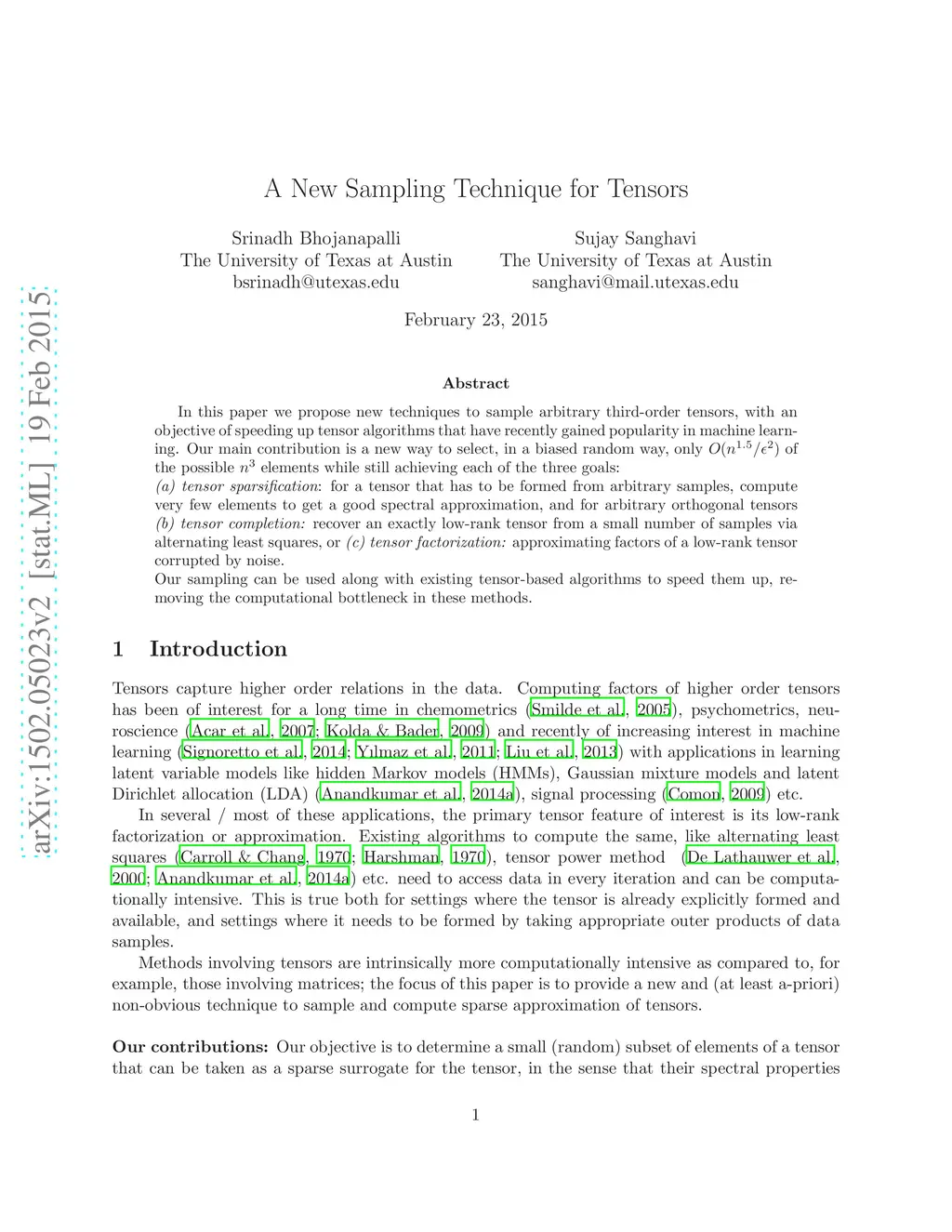 arXiv:1502.05023v2 [stat.ML] 19 Feb 2015

A New Sampling Technique for Tensors

Srinadh Bhojanapalli
The University of Texas at Austin
bsrinadh@utexas.edu

Sujay Sanghavi
The University of Texas at Austin
sanghavi@mail.utexas.edu

February 23, 2015

Abstract

In this paper we propose new techniques to sample arbitrary third-order tensors, with an objective of speeding up tensor algorithms that have recently gained popularity in machine learning. Our main contribution is a new way to select, in a biased random way, only $O(n^{1.5}/\epsilon^2)$ of the possible $n^3$ elements while still achieving each of the three goals:
(a) tensor sparsification: for a tensor that has to be formed from arbitrary samples, compute very few elements to get a good spectral approximation, and for arbitrary orthogonal tensors (b) tensor completion: recover an exactly low-rank tensor from a small number of samples via alternating least squares, or (c) tensor factorization: approximating factors of a low-rank tensor corrupted by noise.
Our sampling can be used along with existing tensor-based algorithms to speed them up, removing the computational bottleneck in these methods.

1 Introduction

Tensors capture higher order relations in the data. Computing factors of higher order tensors has been of interest for a long time in chemometrics (Smilde et al., 2005), psychometrics, neuroscience (Acar et al., 2007; Kolda & Bader, 2009) and recently of increasing interest in machine learning (Signoretto et al., 2014; Yılmaz et al., 2011; Liu et al., 2013) with applications in learning latent variable models like hidden Markov models (HMMs), Gaussian mixture models and latent Dirichlet allocation (LDA) (Anandkumar et al., 2014a), signal processing (Comon, 2009) etc.

In several / most of these applications, the primary tensor feature of interest is its low-rank factorization or approximation. Existing algorithms to compute the same, like alternating least squares (Carroll & Chang, 1970; Harshman, 1970), tensor power method (De Lathauwer et al., 2000; Anandkumar et al., 2014a) etc. need to access data in every iteration and can be computationally intensive. This is true both for settings where the tensor is already explicitly formed and available, and settings where it needs to be formed by taking appropriate outer products of data samples.

Methods involving tensors are intrinsically more computationally intensive as compared to, for example, those involving matrices; the focus of this paper is to provide a new and (at least a-priori) non-obvious technique to sample and compute sparse approximation of tensors.

Our contributions: Our objective is to determine a small (random) subset of elements of a tensor that can be taken as a sparse surrogate for the tensor, in the sense that their spectral properties

1